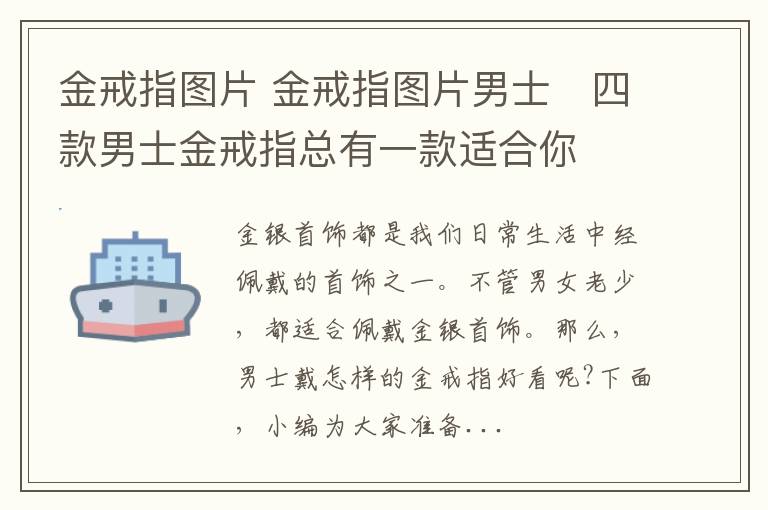 金戒指图片 金戒指图片男士　四款男士金戒指总有一款适合你

金银首饰都是我们日常生活中经佩戴的首饰之一。不管男女老少，都适合佩戴金银首饰。那么，男士戴怎样的金戒指好看呢?下面，小编为大家准备...